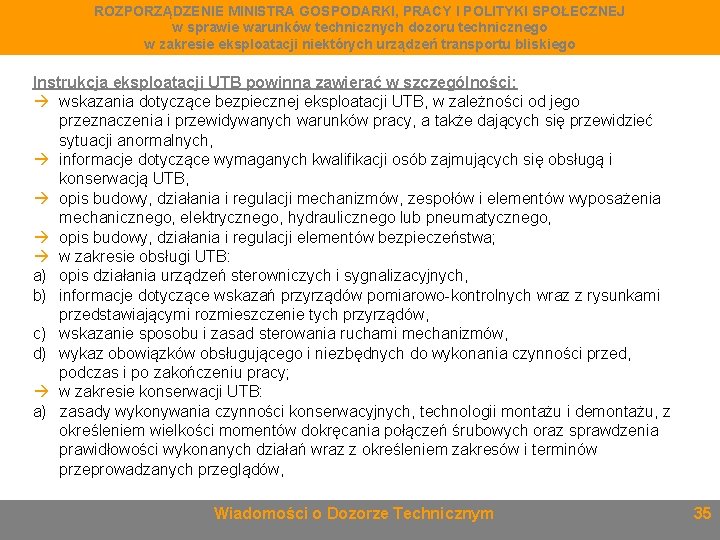 ROZPORZĄDZENIE MINISTRA GOSPODARKI, PRACY I POLITYKI SPOŁECZNEJ
w sprawie warunków technicznych dozoru technicznego
w zakresie eksploatacji niektórych urządzeń transportu bliskiego

Instrukcja eksploatacji UTB powinna zawierać w szczególności:
→ wskazania dotyczące bezpiecznej eksploatacji UTB, w zależności od jego przeznaczenia i przewidywanych warunków pracy, a także dających się przewidzieć sytuacji anormalnych,
→ informacje dotyczące wymaganych kwalifikacji osób zajmujących się obsługą i konserwacją UTB,
→ opis budowy, działania i regulacji mechanizmów, zespołów i elementów wyposażenia mechanicznego, elektrycznego, hydraulicznego lub pneumatycznego,
→ opis budowy, działania i regulacji elementów bezpieczeństwa;
→ w zakresie obsługi UTB:
a) opis działania urządzeń sterowniczych i sygnalizacyjnych,
b) informacje dotyczące wskazań przyrządów pomiarowo-kontrolnych wraz z rysunkami przedstawiającymi rozmieszczenie tych przyrządów,
c) wskazanie sposobu i zasad sterowania ruchami mechanizmów,
d) wykaz obowiązków obsługującego i niezbędnych do wykonania czynności przed, podczas i po zakończeniu pracy;
→ w zakresie konserwacji UTB:
a) zasady wykonywania czynności konserwacyjnych, technologii montażu i demontażu, z określeniem wielkości momentów dokręcania połączeń śrubowych oraz sprawdzenia prawidłowości wykonanych działań wraz z określeniem zakresów i terminów przeprowadzanych przeglądów,

Wiadomości o Dozorze Technicznym
35